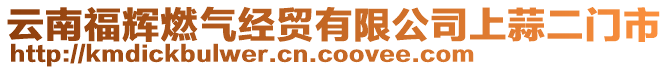 云南福辉燃气经贸有限公司上蒜二门市
http://kmdickbulwer.cn.coovee.com